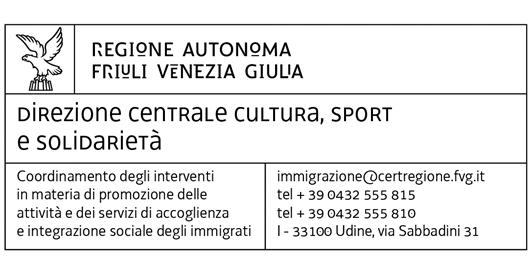 REGIONE AUTONOMA
FRIULI VENEZIA GIULIA

DIREZIONE CENTRALE CULTURA, SPORT
E SOLIDARIETÀ

Coordinamento degli interventi in materia di promozione delle attività e dei servizi di accoglienza e integrazione sociale degli immigrati

immigrazione@certregione.fvg.it
tel + 39 0432 555 815
tel + 39 0432 555 810
I - 33100 Udine, via Sabbadini 31